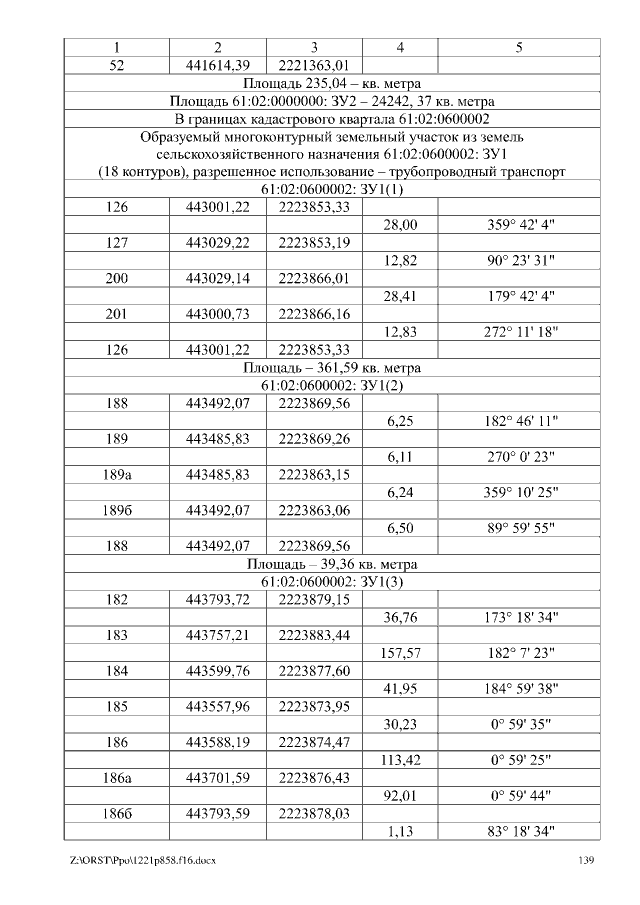 | 1 | 2 | 3 | 4 | 5 |
|---|---|---|---|---|
| 52 | 441614,39 | 2221363,01 | | |
| Площадь 235,04 – кв. метра | | | | |
| Площадь 61:02:0000000: ЗУ2 – 24242, 37 кв. метра | | | | |
| В границах кадастрового квартала 61:02:0600002 | | | | |
| Образуемый многоконтурный земельный участок из земель сельскохозяйственного назначения 61:02:0600002: ЗУ1 (18 контуров), разрешенное использование – трубопроводный транспорт | | | | |
| 61:02:0600002: ЗУ1(1) | | | | |
| 126 | 443001,22 | 2223853,33 | | |
| | | | 28,00 | 359° 42' 4" |
| 127 | 443029,22 | 2223853,19 | | |
| | | | 12,82 | 90° 23' 31" |
| 200 | 443029,14 | 2223866,01 | | |
| | | | 28,41 | 179° 42' 4" |
| 201 | 443000,73 | 2223866,16 | | |
| | | | 12,83 | 272° 11' 18" |
| 126 | 443001,22 | 2223853,33 | | |
| Площадь – 361,59 кв. метра | | | | |
| 61:02:0600002: ЗУ1(2) | | | | |
| 188 | 443492,07 | 2223869,56 | | |
| | | | 6,25 | 182° 46' 11" |
| 189 | 443485,83 | 2223869,26 | | |
| | | | 6,11 | 270° 0' 23" |
| 189а | 443485,83 | 2223863,15 | | |
| | | | 6,24 | 359° 10' 25" |
| 189б | 443492,07 | 2223863,06 | | |
| | | | 6,50 | 89° 59' 55" |
| 188 | 443492,07 | 2223869,56 | | |
| Площадь – 39,36 кв. метра | | | | |
| 61:02:0600002: ЗУ1(3) | | | | |
| 182 | 443793,72 | 2223879,15 | | |
| | | | 36,76 | 173° 18' 34" |
| 183 | 443757,21 | 2223883,44 | | |
| | | | 157,57 | 182° 7' 23" |
| 184 | 443599,76 | 2223877,60 | | |
| | | | 41,95 | 184° 59' 38" |
| 185 | 443557,96 | 2223873,95 | | |
| | | | 30,23 | 0° 59' 35" |
| 186 | 443588,19 | 2223874,47 | | |
| | | | 113,42 | 0° 59' 25" |
| 186а | 443701,59 | 2223876,43 | | |
| | | | 92,01 | 0° 59' 44" |
| 186б | 443793,59 | 2223878,03 | | |
| | | | 1,13 | 83° 18' 34" |

Z:\ORST\Ppo\1221p858.f16.docx 139